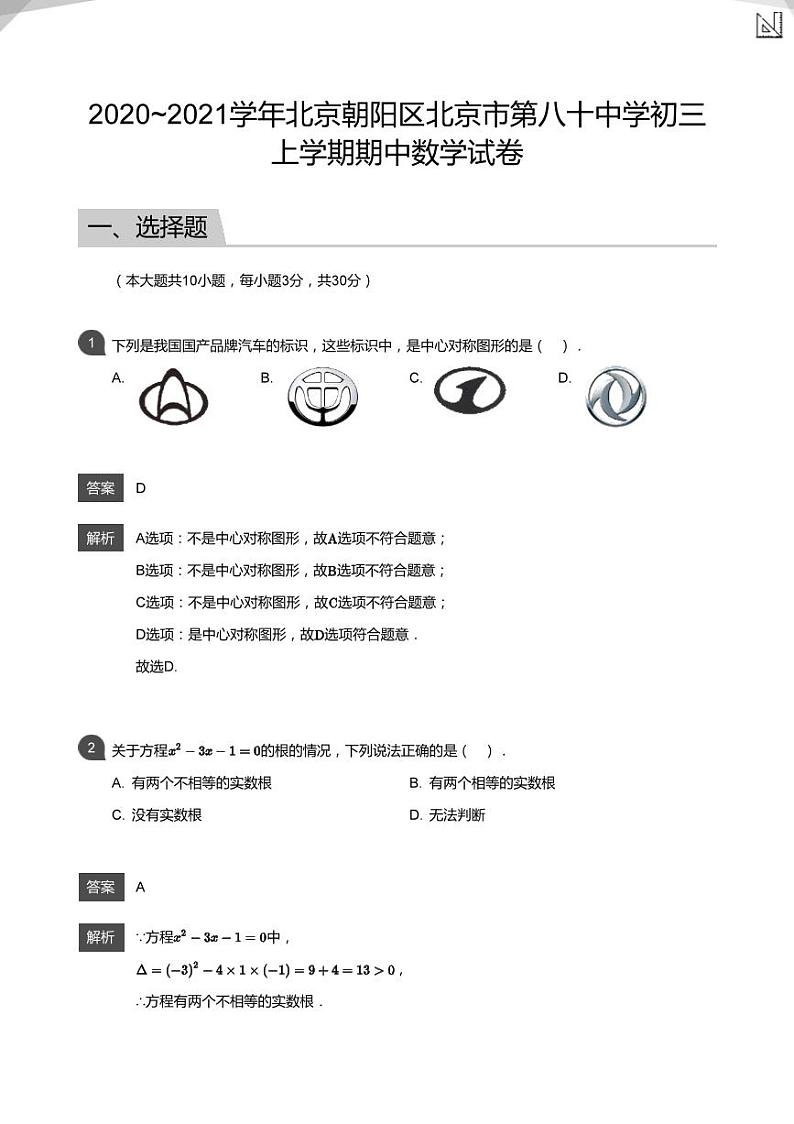 2020~2021学年北京朝阳区北京市第八十中学初三上学期期中数学试卷

一、选择题

（本大题共10小题，每小题3分，共30分）

1 下列是我国国产品牌汽车的标识，这些标识中，是中心对称图形的是（ ）.

A.

B.

C.

D.

答案 D

解析 A选项：不是中心对称图形，故A选项不符合题意；

B选项：不是中心对称图形，故B选项不符合题意；

C选项：不是中心对称图形，故C选项不符合题意；

D选项：是中心对称图形，故D选项符合题意．

故选D.

2 关于方程$x^2-3x-1=0$的根的情况，下列说法正确的是（ ）.

A. 有两个不相等的实数根

B. 有两个相等的实数根

C. 没有实数根

D. 无法判断

答案 A

解析 ∵方程$x^2-3x-1=0$中，

$\Delta=(-3)^2-4\times1\times(-1)=9+4=13>0$，

∴方程有两个不相等的实数根．